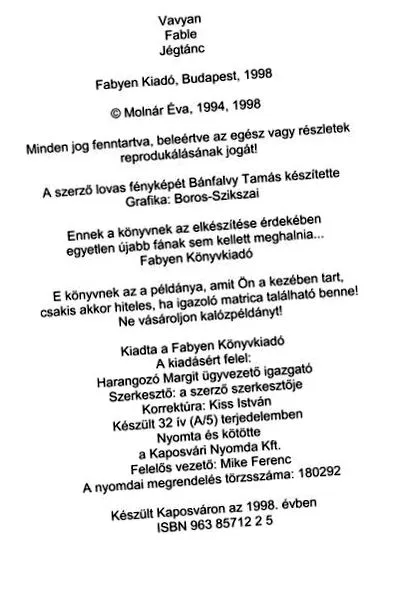 Vavyan
Fable
Jégtánc

Fabyen Kiadó, Budapest, 1998

© Molnár Éva, 1994, 1998

Minden jog fenntartva, beleértve az egész vagy részletek reprodukálásának jogát!

A szerző lovas fényképét Bánfalvy Tamás készítette
Grafika: Boros-Szikszai

Ennek a könyvnek az elkészítése érdekében egyetlen újabb fának sem kellett meghalnia...
Fabyen Könyvkiadó

E könyvnek az a példánya, amit Ön a kezében tart, csakis akkor hiteles, ha igazoló matrica található benne!
Ne vásároljon kalózpéldányt!

Kiadta a Fabyen Könyvkiadó
A kiadásért felel:
Harangozó Margit ügyvezető igazgató
Szerkesztő: a szerző szerkesztője
Korrektúra: Kiss István
Készült 32 ív (A/5) terjedelemben
Nyomta és kötötte
a Kaposvári Nyomda Kft.
Felelős vezető: Mike Ferenc
A nyomdai megrendelés törzsszáma: 180292

Készült Kaposváron az 1998. évben
ISBN 963 85712 2 5